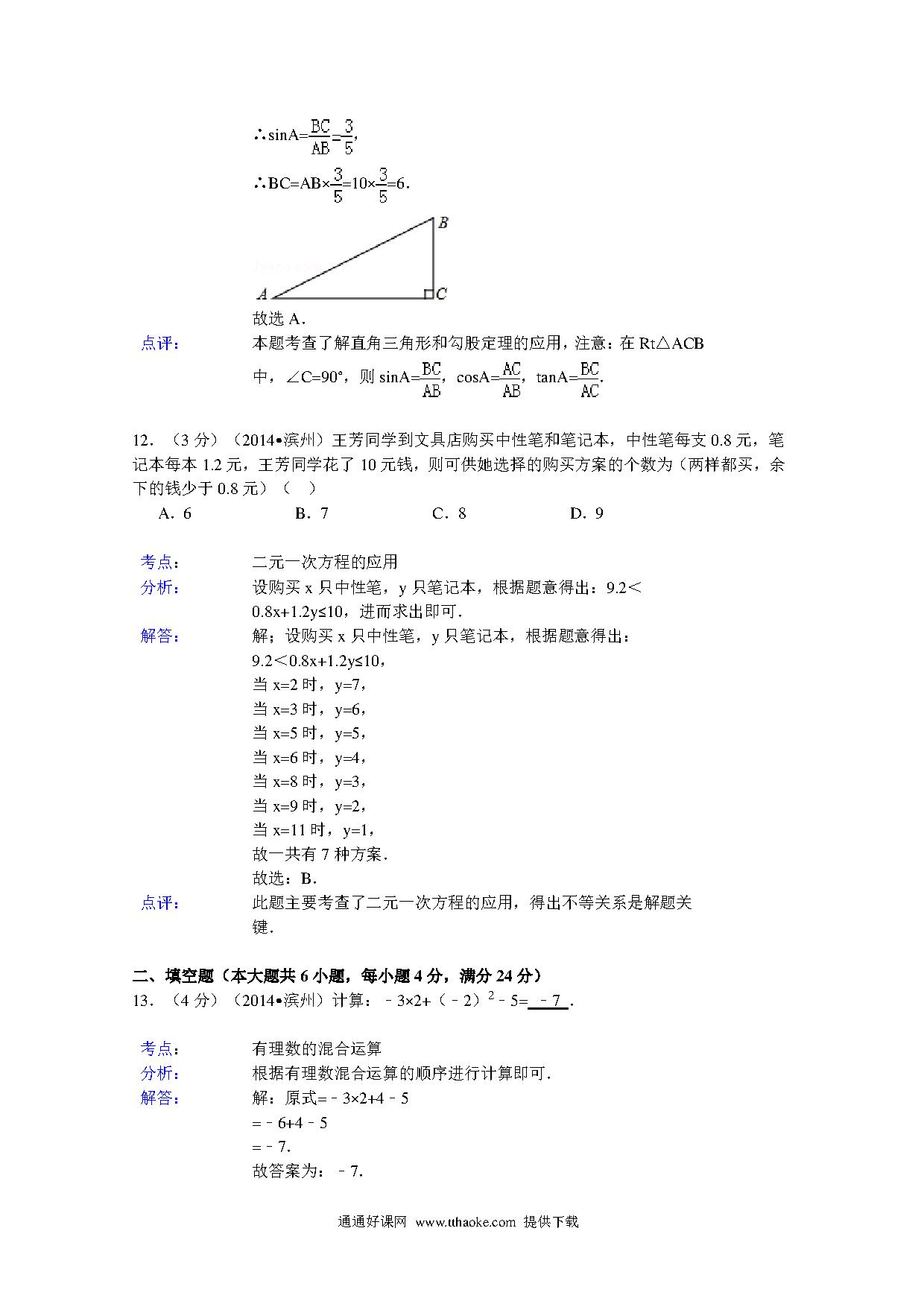 $\therefore \sin A=\frac{BC}{AB}=\frac{3}{5}$,

$\therefore BC=AB\times\frac{3}{5}=10\times\frac{3}{5}=6$.

B

A C

故选 A．

点评： 本题考查了解直角三角形和勾股定理的应用，注意：在 Rt△ACB 中，∠C=90°，则 $\sin A=\frac{BC}{AB}$，$\cos A=\frac{AC}{AB}$，$\tan A=\frac{BC}{AC}$.

12．（3 分）（2014•滨州）王芳同学到文具店购买中性笔和笔记本，中性笔每支 0.8 元，笔记本每本 1.2 元，王芳同学花了 10 元钱，则可供她选择的购买方案的个数为（两样都买，余下的钱少于 0.8 元）（ ）

A．6 B．7 C．8 D．9

考点： 二元一次方程的应用

分析： 设购买 x 只中性笔，y 只笔记本，根据题意得出：9.2＜0.8x+1.2y≤10，进而求出即可．

解答： 解；设购买 x 只中性笔，y 只笔记本，根据题意得出：
9.2＜0.8x+1.2y≤10，
当 x=2 时，y=7，
当 x=3 时，y=6，
当 x=5 时，y=5，
当 x=6 时，y=4，
当 x=8 时，y=3，
当 x=9 时，y=2，
当 x=11 时，y=1，
故一共有 7 种方案．
故选：B．

点评： 此题主要考查了二元一次方程的应用，得出不等关系是解题关键．

二、填空题（本大题共 6 小题，每小题 4 分，满分 24 分）

13．（4 分）（2014•滨州）计算：﹣3×2+（﹣2）$^2$﹣5= ﹣7 ．

考点： 有理数的混合运算

分析： 根据有理数混合运算的顺序进行计算即可．

解答： 解：原式=﹣3×2+4﹣5
=﹣6+4﹣5
=﹣7.
故答案为：﹣7.

通通好课网 www.tthaoke.com 提供下载